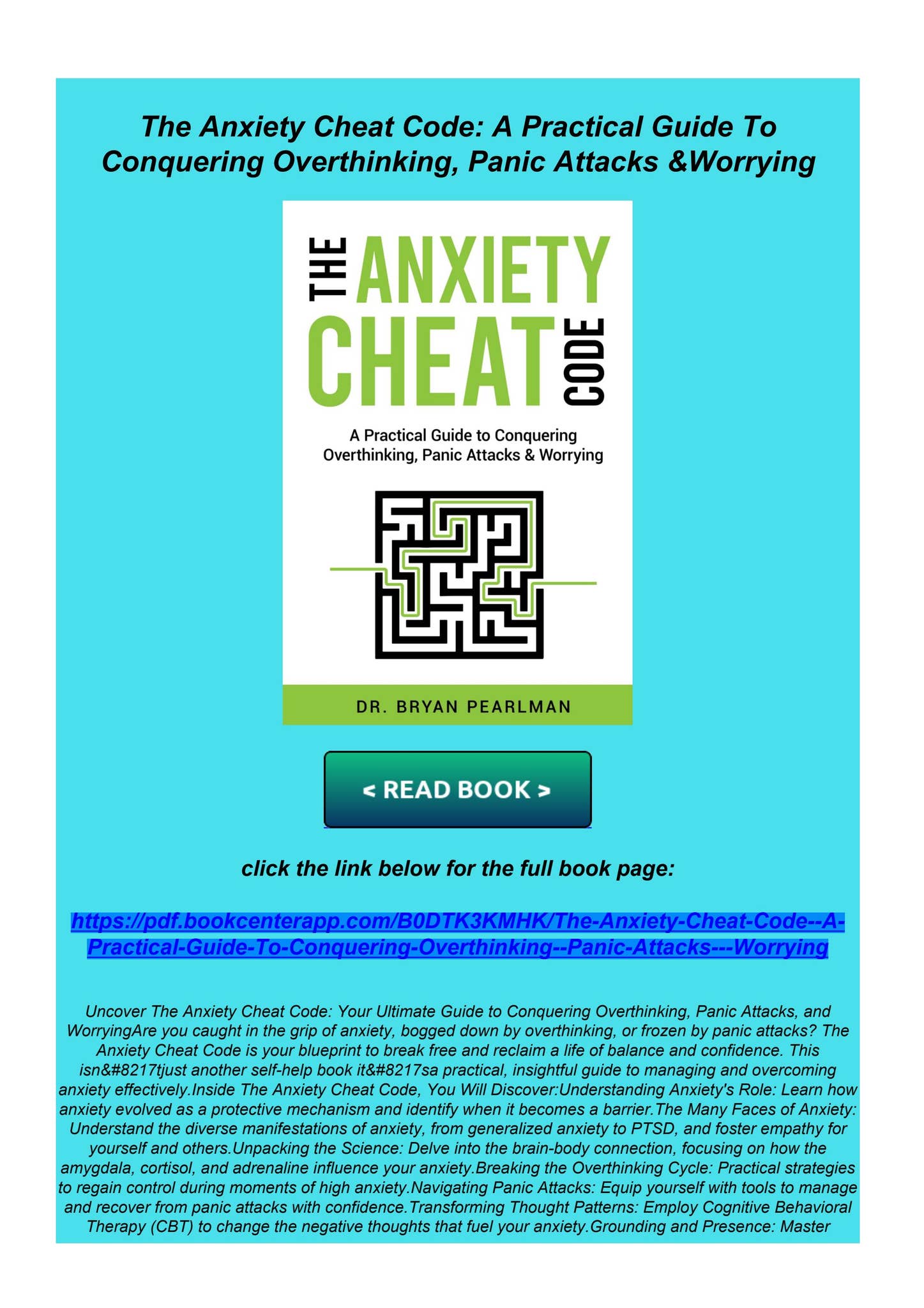 The Anxiety Cheat Code: A Practical Guide To Conquering Overthinking, Panic Attacks &Worrying

THE ANXIETY CHEAT CODE

A Practical Guide to Conquering Overthinking, Panic Attacks & Worrying

DR. BRYAN PEARLMAN

< READ BOOK >

click the link below for the full book page:

https://pdf.bookcenterapp.com/B0DTK3KMHK/The-Anxiety-Cheat-Code--A-Practical-Guide-To-Conquering-Overthinking--Panic-Attacks---Worrying

Uncover The Anxiety Cheat Code: Your Ultimate Guide to Conquering Overthinking, Panic Attacks, and WorryingAre you caught in the grip of anxiety, bogged down by overthinking, or frozen by panic attacks? The Anxiety Cheat Code is your blueprint to break free and reclaim a life of balance and confidence. This isn&#8217tjust another self-help book it&#8217sa practical, insightful guide to managing and overcoming anxiety effectively.Inside The Anxiety Cheat Code, You Will Discover:Understanding Anxiety's Role: Learn how anxiety evolved as a protective mechanism and identify when it becomes a barrier.The Many Faces of Anxiety: Understand the diverse manifestations of anxiety, from generalized anxiety to PTSD, and foster empathy for yourself and others.Unpacking the Science: Delve into the brain-body connection, focusing on how the amygdala, cortisol, and adrenaline influence your anxiety.Breaking the Overthinking Cycle: Practical strategies to regain control during moments of high anxiety.Navigating Panic Attacks: Equip yourself with tools to manage and recover from panic attacks with confidence.Transforming Thought Patterns: Employ Cognitive Behavioral Therapy (CBT) to change the negative thoughts that fuel your anxiety.Grounding and Presence: Master